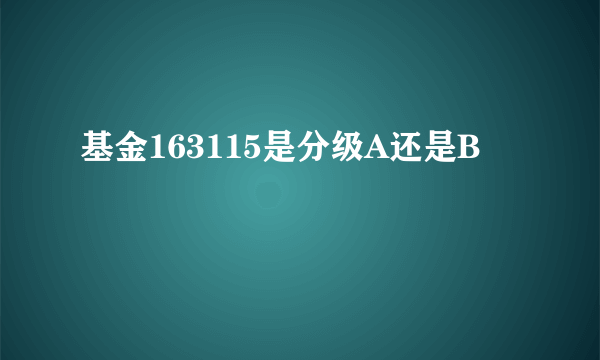 基金163115是分级A还是B